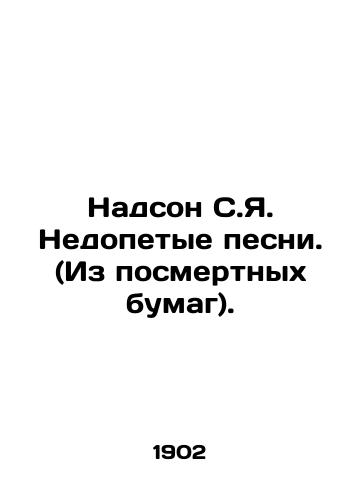 Надсон С.Я. Недопетые песни. (Из посмертных бумаг).

1902